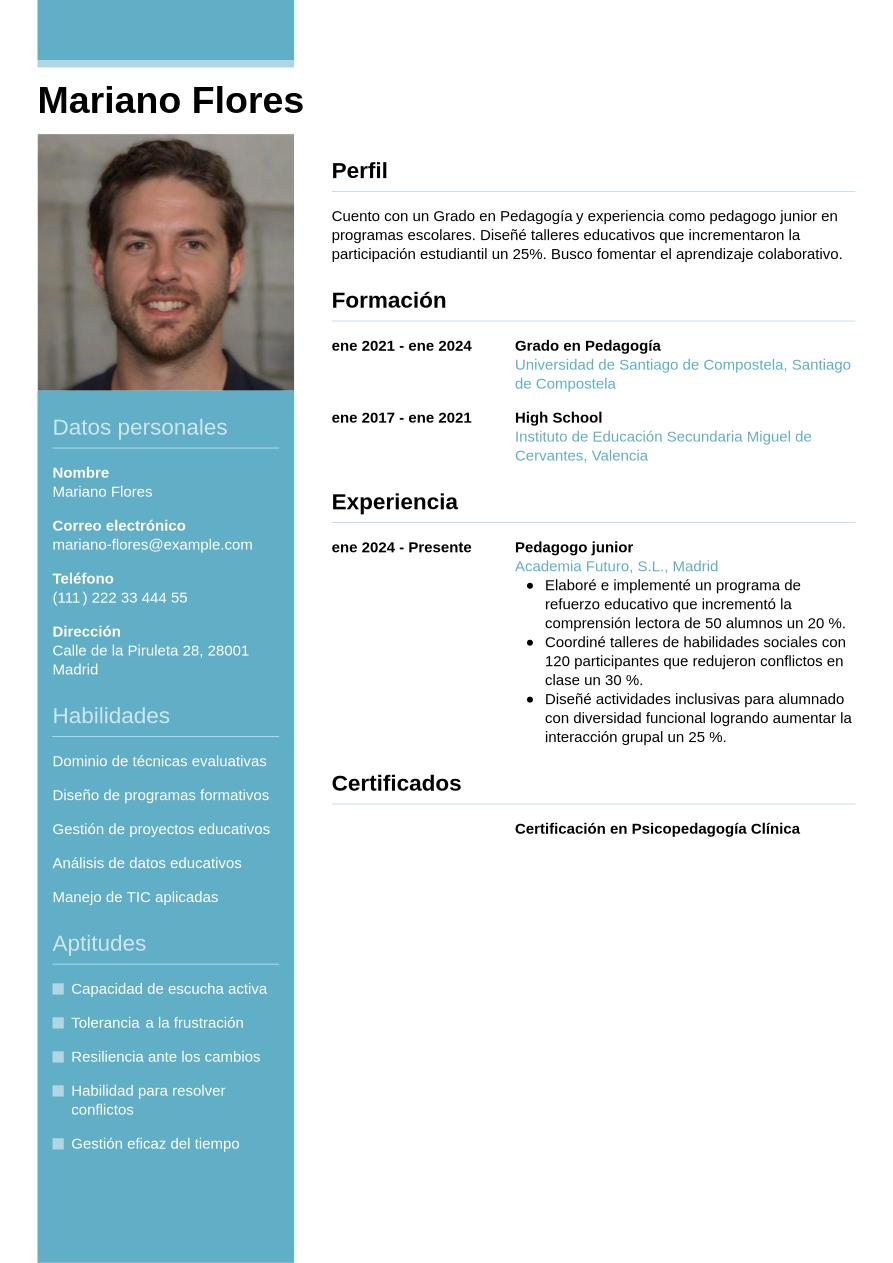 Mariano Flores

Datos personales

Nombre
Mariano Flores

Correo electrónico
mariano-flores@example.com

Teléfono
(111) 222 33 444 55

Dirección
Calle de la Piruleta 28, 28001 Madrid

Habilidades

Dominio de técnicas evaluativas

Diseño de programas formativos

Gestión de proyectos educativos

Análisis de datos educativos

Manejo de TIC aplicadas

Aptitudes

Capacidad de escucha activa

Tolerancia a la frustración

Resiliencia ante los cambios

Habilidad para resolver conflictos

Gestión eficaz del tiempo

Perfil

Cuento con un Grado en Pedagogía y experiencia como pedagogo junior en programas escolares. Diseñé talleres educativos que incrementaron la participación estudiantil un 25%. Busco fomentar el aprendizaje colaborativo.

Formación

ene 2021 - ene 2024
Grado en Pedagogía
Universidad de Santiago de Compostela, Santiago de Compostela

ene 2017 - ene 2021
High School
Instituto de Educación Secundaria Miguel de Cervantes, Valencia

Experiencia

ene 2024 - Presente
Pedagogo junior
Academia Futuro, S.L., Madrid
- Elaboré e implementé un programa de refuerzo educativo que incrementó la comprensión lectora de 50 alumnos un 20 %.
- Coordiné talleres de habilidades sociales con 120 participantes que redujeron conflictos en clase un 30 %.
- Diseñé actividades inclusivas para alumnado con diversidad funcional logrando aumentar la interacción grupal un 25 %.

Certificados

Certificación en Psicopedagogía Clínica